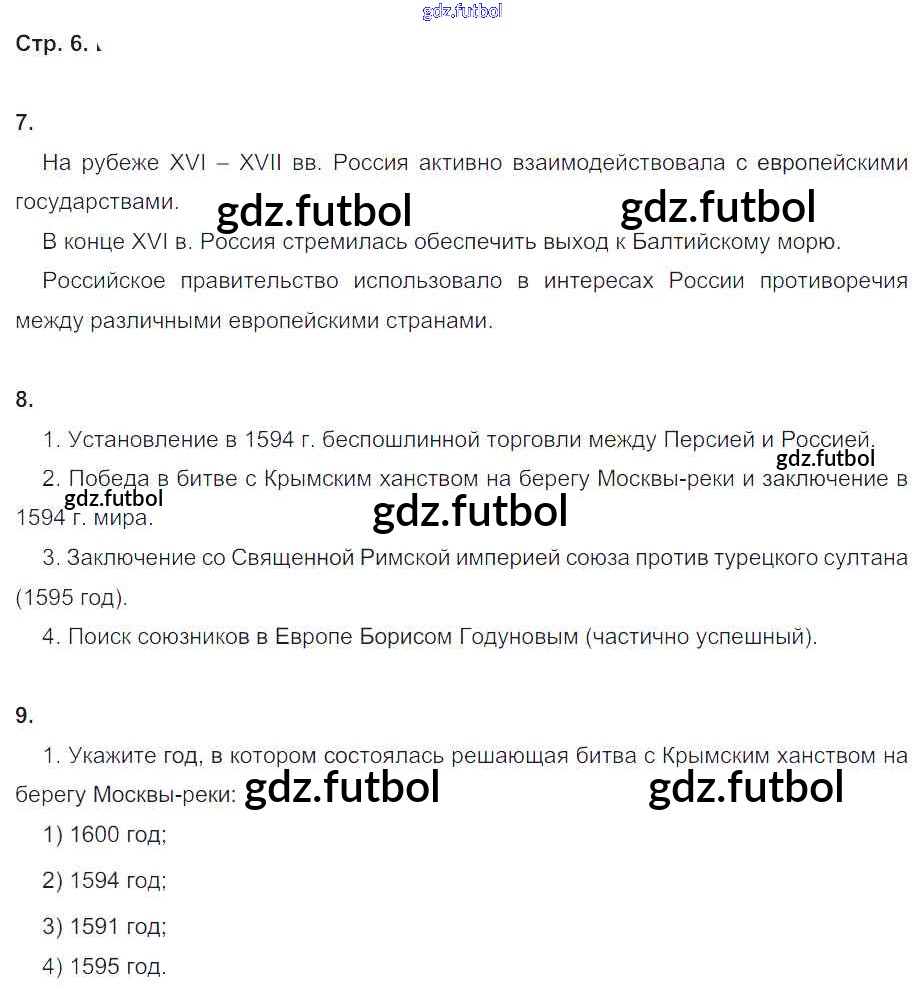 gdz.futbol

Стр. 6.

7.

На рубеже XVI – XVII вв. Россия активно взаимодействовала с европейскими государствами. gdz.futbol gdz.futbol

В конце XVI в. Россия стремилась обеспечить выход к Балтийскому морю.

Российское правительство использовало в интересах России противоречия между различными европейскими странами.

8.

1. Установление в 1594 г. беспошлинной торговли между Персией и Россией.

gdz.futbol

2. Победа в битве с Крымским ханством на берегу Москвы-реки и заключение в 1594 г. мира.

gdz.futbol gdz.futbol

3. Заключение со Священной Римской империей союза против турецкого султана (1595 год).

4. Поиск союзников в Европе Борисом Годуновым (частично успешный).

9.

1. Укажите год, в котором состоялась решающая битва с Крымским ханством на берегу Москвы-реки: gdz.futbol gdz.futbol

1) 1600 год;

2) 1594 год;

3) 1591 год;

4) 1595 год.